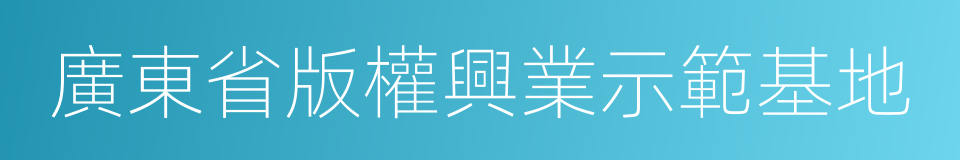 廣東省版權興業示範基地